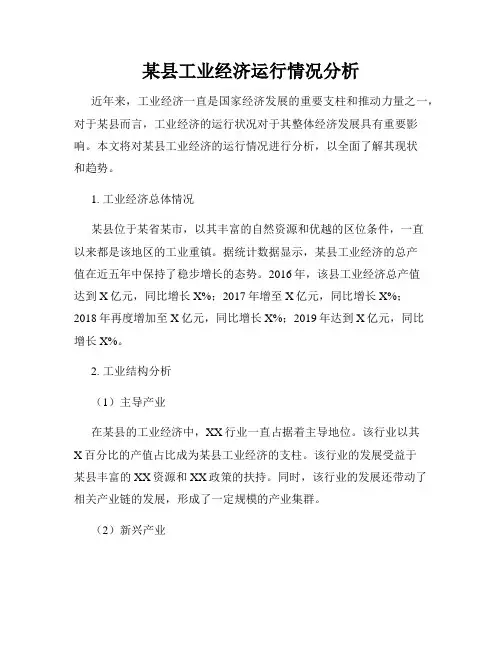 某县工业经济运行情况分析

近年来，工业经济一直是国家经济发展的重要支柱和推动力量之一，对于某县而言，工业经济的运行状况对于其整体经济发展具有重要影响。本文将对某县工业经济的运行情况进行分析，以全面了解其现状和趋势。

1. 工业经济总体情况

某县位于某省某市，以其丰富的自然资源和优越的区位条件，一直以来都是该地区的工业重镇。据统计数据显示，某县工业经济的总产值在近五年中保持了稳步增长的态势。2016年，该县工业经济总产值达到X亿元，同比增长X%；2017年增至X亿元，同比增长X%；2018年再度增加至X亿元，同比增长X%；2019年达到X亿元，同比增长X%。

2. 工业结构分析

（1）主导产业

在某县的工业经济中，XX行业一直占据着主导地位。该行业以其X百分比的产值占比成为某县工业经济的支柱。该行业的发展受益于某县丰富的XX资源和XX政策的扶持。同时，该行业的发展还带动了相关产业链的发展，形成了一定规模的产业集群。

（2）新兴产业